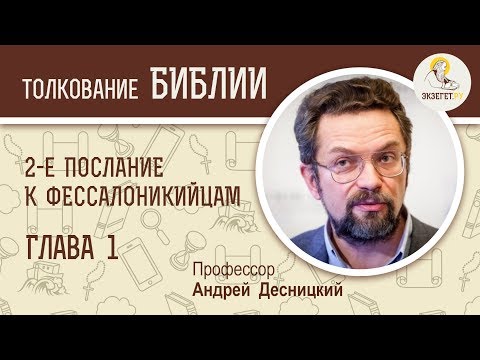 ТОЛКОВАНИЕ БИБЛИИ

ЭКЗЕГЕТ.РУ

2-Е ПОСЛАНИЕ К ФЕССАЛОНИКИЙЦАМ

ГЛАВА 1

Профессор
Андрей Десницкий